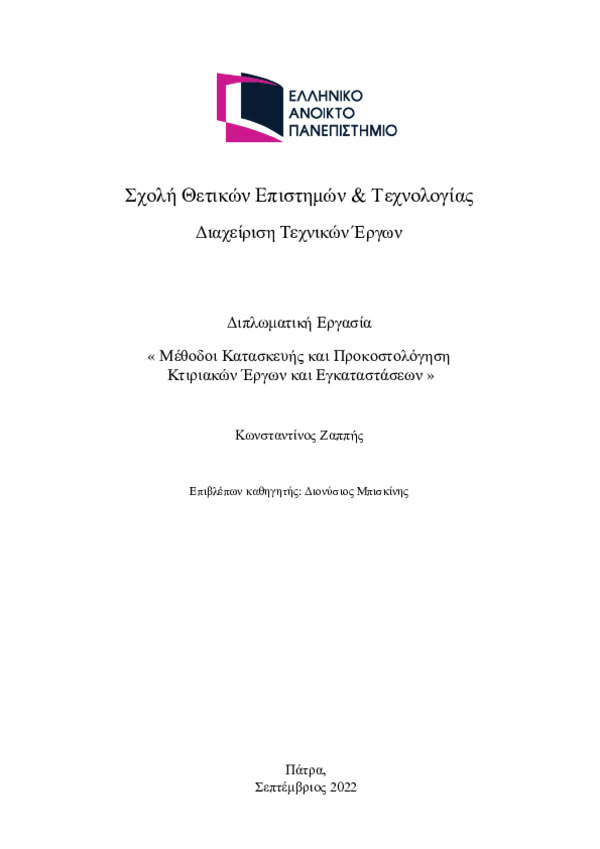 ΕΛΛΗΝΙΚΟ
ΑΝΟΙΚΤΟ
ΠΑΝΕΠΙΣΤΗΜΙΟ

Σχολή Θετικών Επιστημών & Τεχνολογίας

Διαχείριση Τεχνικών Έργων

Διπλωματική Εργασία

« Μέθοδοι Κατασκευής και Προκοστολόγηση Κτιριακών Έργων και Εγκαταστάσεων »

Κωνσταντίνος Ζαππής

Επιβλέπων καθηγητής: Διονύσιος Μπισκίνης

Πάτρα,
Σεπτέμβριος 2022